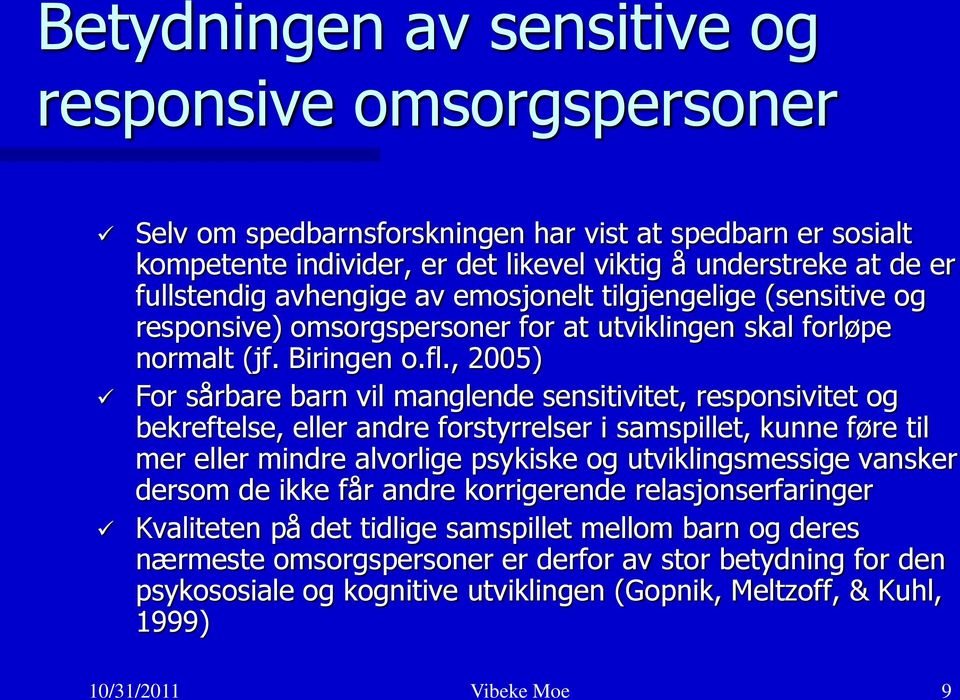 Betydningen av sensitive og responsive omsorgspersoner

✓ Selv om spedbarnsforskningen har vist at spedbarn er sosialt kompetente individer, er det likevel viktig å understreke at de er fullstendig avhengige av emosjonelt tilgjengelige (sensitive og responsive) omsorgspersoner for at utviklingen skal forløpe normalt (jf. Biringen o.fl., 2005)

✓ For sårbare barn vil manglende sensitivitet, responsivitet og bekreftelse, eller andre forstyrrelser i samspillet, kunne føre til mer eller mindre alvorlige psykiske og utviklingsmessige vansker dersom de ikke får andre korrigerende relasjonserfaringer

✓ Kvaliteten på det tidlige samspillet mellom barn og deres nærmeste omsorgspersoner er derfor av stor betydning for den psykososiale og kognitive utviklingen (Gopnik, Meltzoff, & Kuhl, 1999)

10/31/2011 Vibeke Moe 9